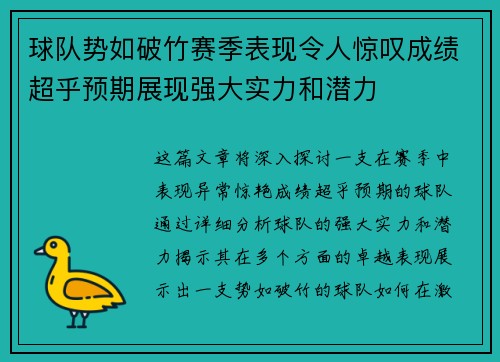 球队势如破竹赛季表现令人惊叹成绩超乎预期展现强大实力和潜力

这篇文章将深入探讨一支在赛季中表现异常惊艳成绩超乎预期的球队通过详细分析球队的强大实力和潜力揭示其在多个方面的卓越表现展示出一支势如破竹的球队如何在激